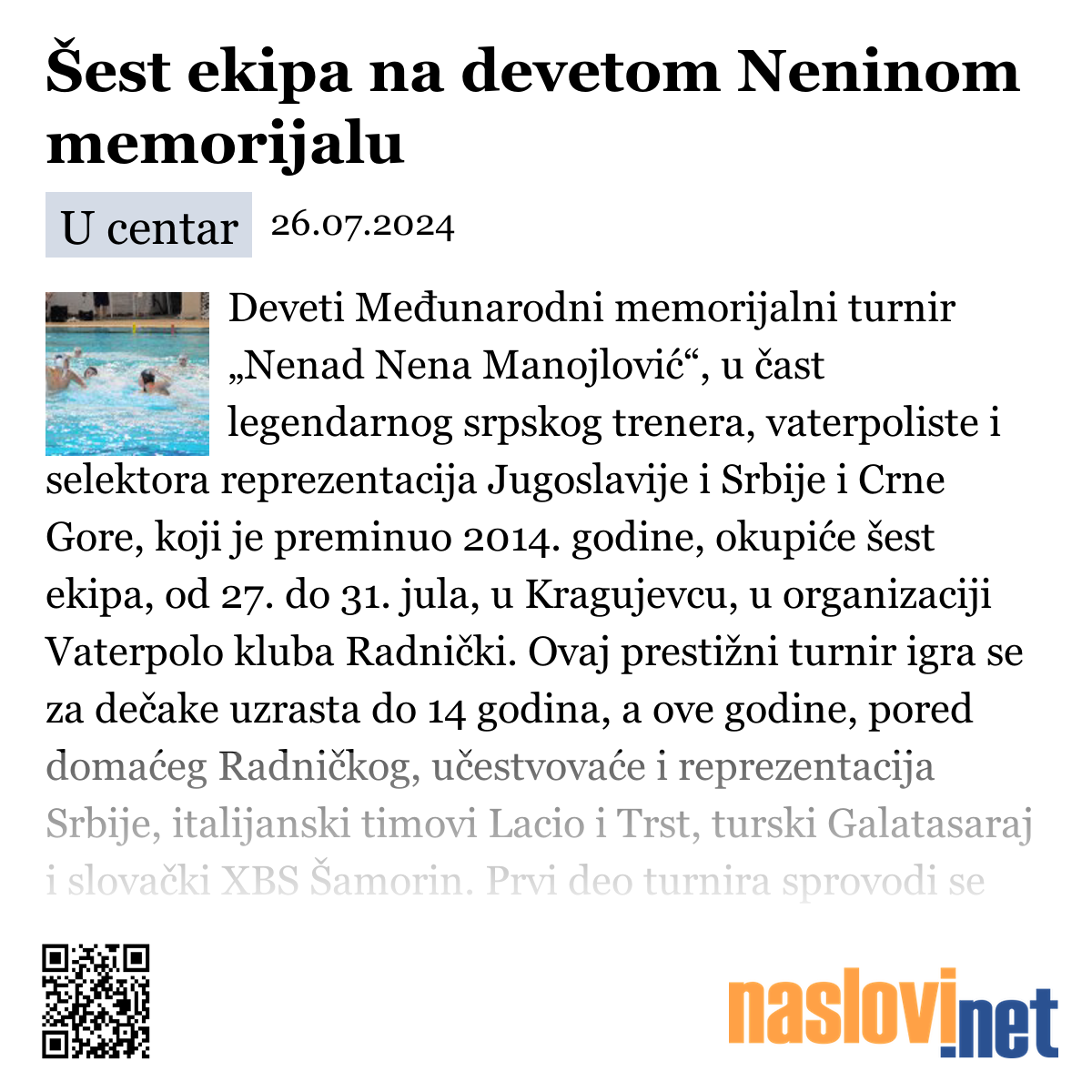 Šest ekipa na devetom Neninom memorijalu

U centar 26.07.2024

Deveti Međunarodni memorijalni turnir „Nenad Nena Manojlović“, u čast legendarnog srpskog trenera, vaterpoliste i selektora reprezentacija Jugoslavije i Srbije i Crne Gore, koji je preminuo 2014. godine, okupiće šest ekipa, od 27. do 31. jula, u Kragujevcu, u organizaciji Vaterpolo kluba Radnički. Ovaj prestižni turnir igra se za dečake uzrasta do 14 godina, a ove godine, pored domaćeg Radničkog, učestvovaće i reprezentacija Srbije, italijanski timovi Lacio i Trst, turski Galatasaraj i slovački XBS Šamorin. Prvi deo turnira sprovodi se

naslovi.net